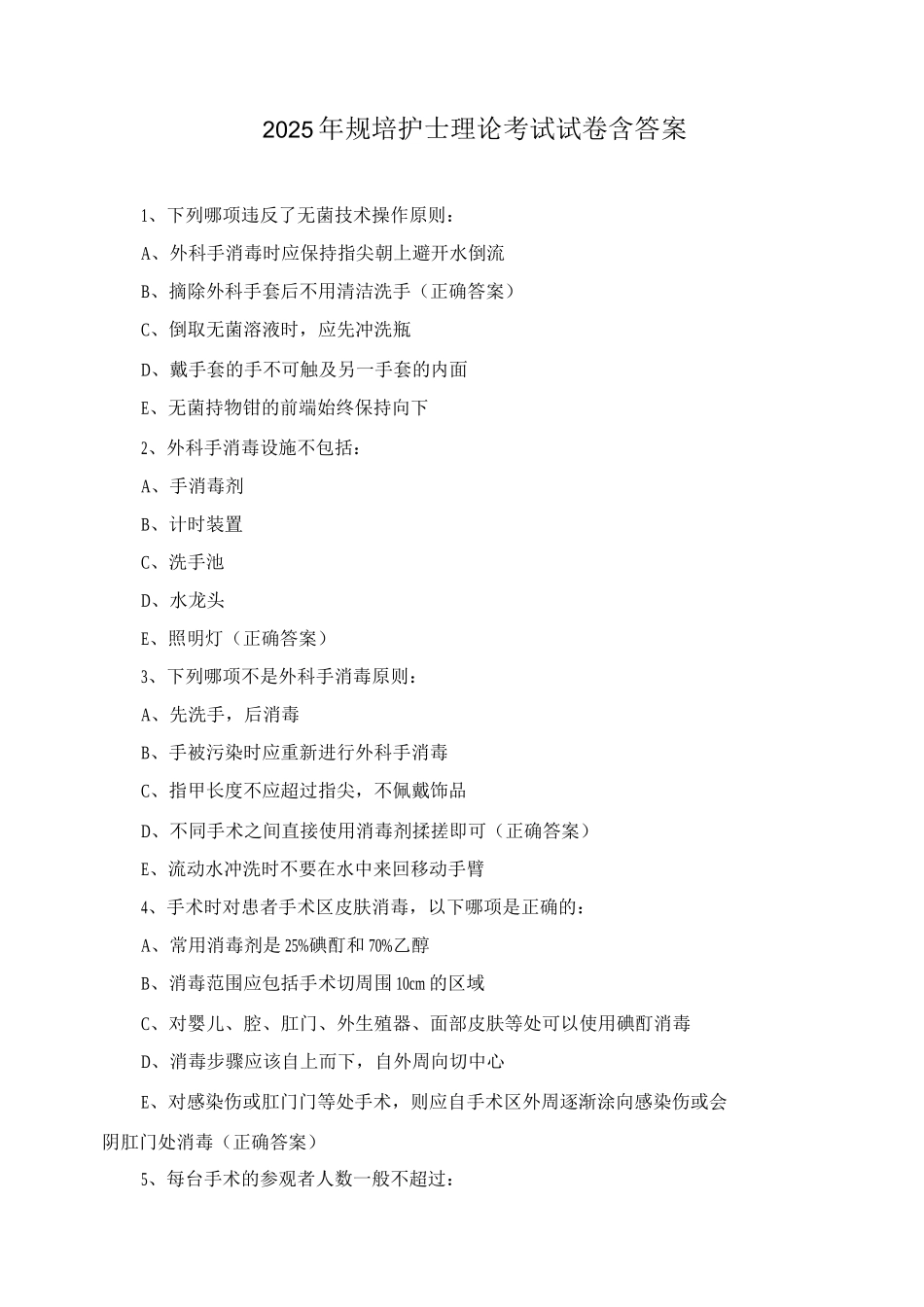 2025年规培护士理论考试试卷含答案

1、下列哪项违反了无菌技术操作原则：

A、外科手消毒时应保持指尖朝上避开水倒流

B、摘除外科手套后不用清洁洗手（正确答案）

C、倒取无菌溶液时，应先冲洗瓶

D、戴手套的手不可触及另一手套的内面

E、无菌持物钳的前端始终保持向下

2、外科手消毒设施不包括：

A、手消毒剂

B、计时装置

C、洗手池

D、水龙头

E、照明灯（正确答案）

3、下列哪项不是外科手消毒原则：

A、先洗手，后消毒

B、手被污染时应重新进行外科手消毒

C、指甲长度不应超过指尖，不佩戴饰品

D、不同手术之间直接使用消毒剂揉搓即可（正确答案）

E、流动水冲洗时不要在水中来回移动手臂

4、手术时对患者手术区皮肤消毒，以下哪项是正确的：

A、常用消毒剂是25%碘酊和70%乙醇

B、消毒范围应包括手术切周围10cm的区域

C、对婴儿、腔、肛门、外生殖器、面部皮肤等处可以使用碘酊消毒

D、消毒步骤应该自上而下，自外周向切中心

E、对感染伤或肛门门等处手术，则应自手术区外周逐渐涂向感染伤或会阴肛门处消毒（正确答案）

5、每台手术的参观者人数一般不超过：